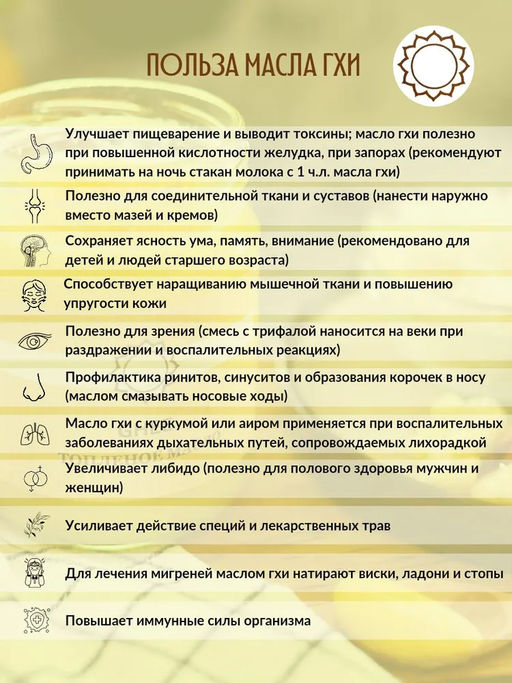 ПОЛЬЗА МАСЛА ГХИ

Улучшает пищеварение и выводит токсины; масло гхи полезно при повышенной кислотности желудка, при запорах (рекомендуют принимать на ночь стакан молока с 1 ч.л. масла гхи)

Полезно для соединительной ткани и суставов (нанести наружно вместо мазей и кремов)

Сохраняет ясность ума, память, внимание (рекомендовано для детей и людей старшего возраста)

Способствует наращиванию мышечной ткани и повышению упругости кожи

Полезно для зрения (смесь с трифалой наносится на веки при раздражении и воспалительных реакциях)

Профилактика ринитов, синуситов и образования корочек в носу (маслом смазывать носовые ходы)

Масло гхи с куркумой или аиром применяется при воспалительных заболеваниях дыхательных путей, сопровождаемых лихорадкой

Увеличивает либидо (полезно для полового здоровья мужчин и женщин)

Усиливает действие специй и лекарственных трав

Для лечения мигреней маслом гхи натирают виски, ладони и стопы

Повышает иммунные силы организма